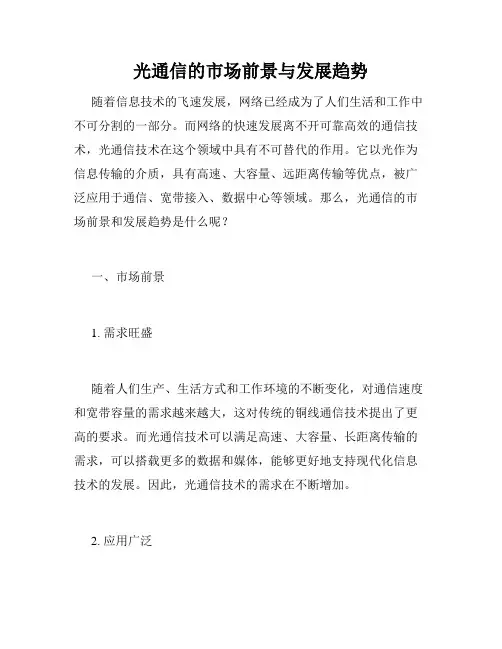 光通信的市场前景与发展趋势

随着信息技术的飞速发展，网络已经成为了人们生活和工作中不可分割的一部分。而网络的快速发展离不开可靠高效的通信技术，光通信技术在这个领域中具有不可替代的作用。它以光作为信息传输的介质，具有高速、大容量、远距离传输等优点，被广泛应用于通信、宽带接入、数据中心等领域。那么，光通信的市场前景和发展趋势是什么呢？

一、市场前景

1. 需求旺盛

随着人们生产、生活方式和工作环境的不断变化，对通信速度和宽带容量的需求越来越大，这对传统的铜线通信技术提出了更高的要求。而光通信技术可以满足高速、大容量、长距离传输的需求，可以搭载更多的数据和媒体，能够更好地支持现代化信息技术的发展。因此，光通信技术的需求在不断增加。

2. 应用广泛